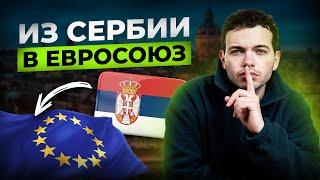 ИЗ СЕРБИИ
В ЕВРОСОЮЗ